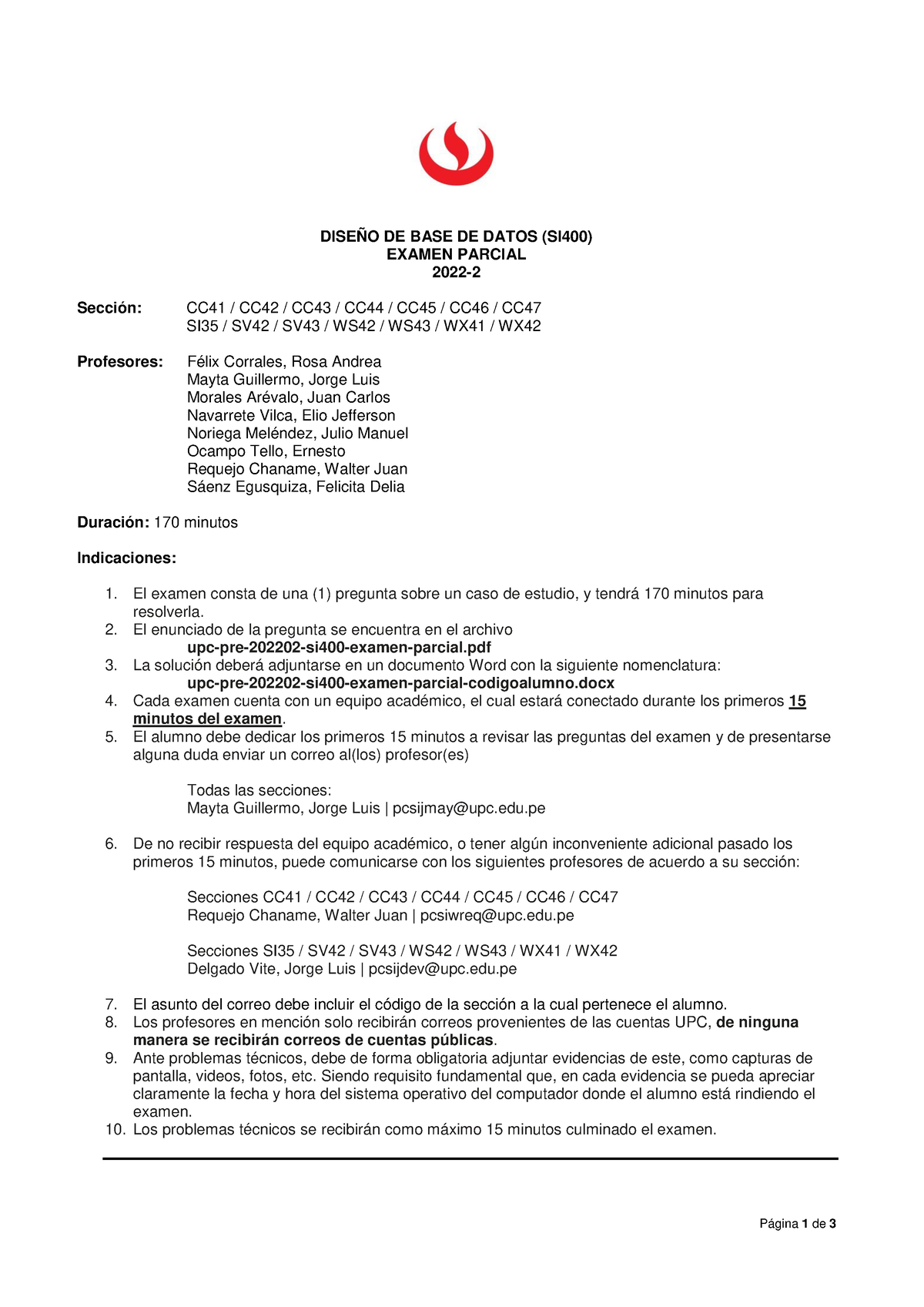 DISEÑO DE BASE DE DATOS (SI400)
EXAMEN PARCIAL
2022-2

Sección: CC41 / CC42 / CC43 / CC44 / CC45 / CC46 / CC47
SI35 / SV42 / SV43 / WS42 / WS43 / WX41 / WX42

Profesores: Félix Corrales, Rosa Andrea
Mayta Guillermo, Jorge Luis
Morales Arévalo, Juan Carlos
Navarrete Vilca, Elio Jefferson
Noriega Meléndez, Julio Manuel
Ocampo Tello, Ernesto
Requejo Chaname, Walter Juan
Sáenz Egusquiza, Felicita Delia

Duración: 170 minutos

Indicaciones:

1. El examen consta de una (1) pregunta sobre un caso de estudio, y tendrá 170 minutos para resolverla.
2. El enunciado de la pregunta se encuentra en el archivo
upc-pre-202202-si400-examen-parcial.pdf
3. La solución deberá adjuntarse en un documento Word con la siguiente nomenclatura:
upc-pre-202202-si400-examen-parcial-codigoalumno.docx
4. Cada examen cuenta con un equipo académico, el cual estará conectado durante los primeros 15 minutos del examen.
5. El alumno debe dedicar los primeros 15 minutos a revisar las preguntas del examen y de presentarse alguna duda enviar un correo al(los) profesor(es)

Todas las secciones:
Mayta Guillermo, Jorge Luis | pcsijmay@upc.edu.pe

6. De no recibir respuesta del equipo académico, o tener algún inconveniente adicional pasado los primeros 15 minutos, puede comunicarse con los siguientes profesores de acuerdo a su sección:

Secciones CC41 / CC42 / CC43 / CC44 / CC45 / CC46 / CC47
Requejo Chaname, Walter Juan | pcsiwreq@upc.edu.pe

Secciones SI35 / SV42 / SV43 / WS42 / WS43 / WX41 / WX42
Delgado Vite, Jorge Luis | pcsijdev@upc.edu.pe

7. El asunto del correo debe incluir el código de la sección a la cual pertenece el alumno.
8. Los profesores en mención solo recibirán correos provenientes de las cuentas UPC, de ninguna manera se recibirán correos de cuentas públicas.
9. Ante problemas técnicos, debe de forma obligatoria adjuntar evidencias de este, como capturas de pantalla, videos, fotos, etc. Siendo requisito fundamental que, en cada evidencia se pueda apreciar claramente la fecha y hora del sistema operativo del computador donde el alumno está rindiendo el examen.
10. Los problemas técnicos se recibirán como máximo 15 minutos culminado el examen.

Página 1 de 3